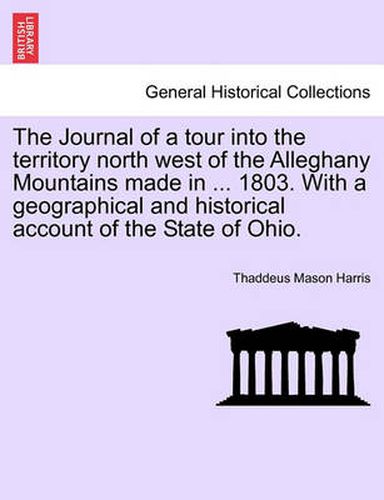 BRITISH LIBRARY

General Historical Collections

The Journal of a tour into the territory north west of the Alleghany Mountains made in ... 1803. With a geographical and historical account of the State of Ohio.

Thaddeus Mason Harris